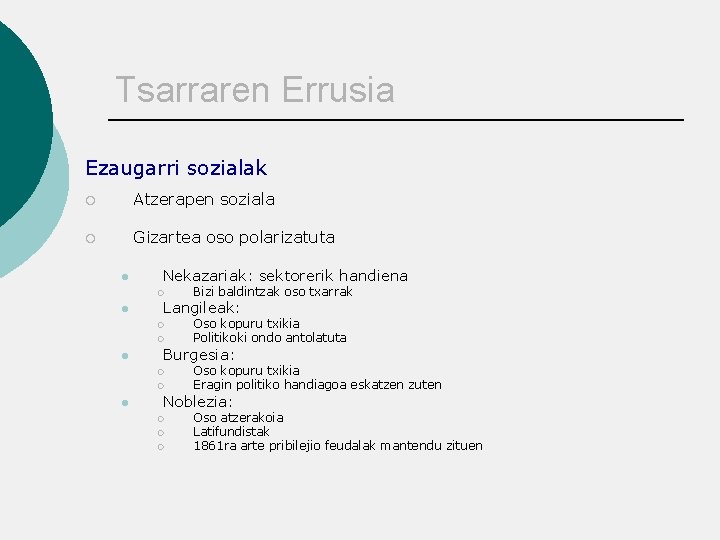 Tsarraren Errusia

Ezaugarri sozialak

Atzerapen soziala

Gizartea oso polarizatuta

Nekazariak: sektorerik handiena
Bizi baldintzak oso txarrak
Langileak:
Oso kopuru txikia
Politikoki ondo antolatuta
Burgesia:
Oso kopuru txikia
Eragin politiko handiagoa eskatzen zuten
Noblezia:
Oso atzerakoia
Latifundistak
1861ra arte pribilejio feudalak mantendu zituen